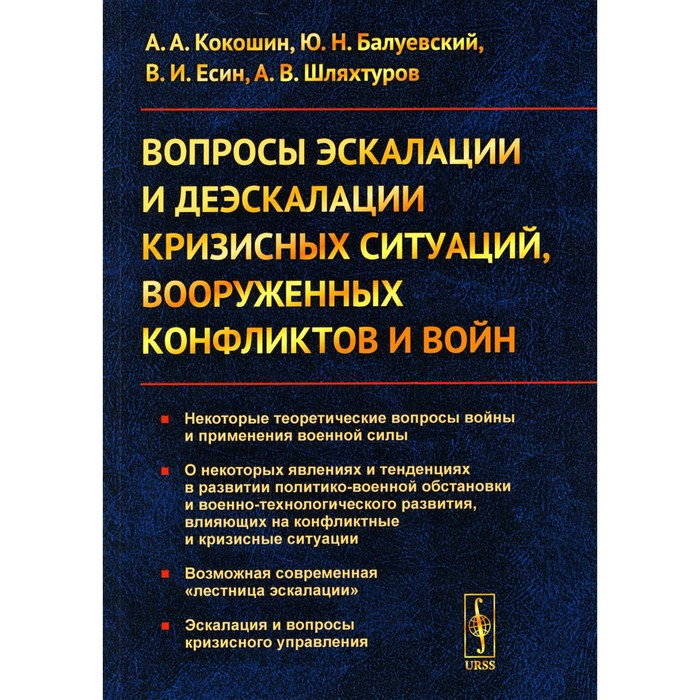 А. А. Кокошин, Ю. Н. Балуевский, В. И. Есин, А. В. Шляхтуров

ВОПРОСЫ ЭСКАЛАЦИИ И ДЕЭСКАЛАЦИИ КРИЗИСНЫХ СИТУАЦИЙ, ВООРУЖЕННЫХ КОНФЛИКТОВ И ВОЙН

Некоторые теоретические вопросы войны и применения военной силы

О некоторых явлениях и тенденциях в развитии политико-военной обстановки и военно-технологического развития, влияющих на конфликтные и кризисные ситуации

Возможная современная «лестница эскалации»

Эскалация и вопросы кризисного управления

URSS